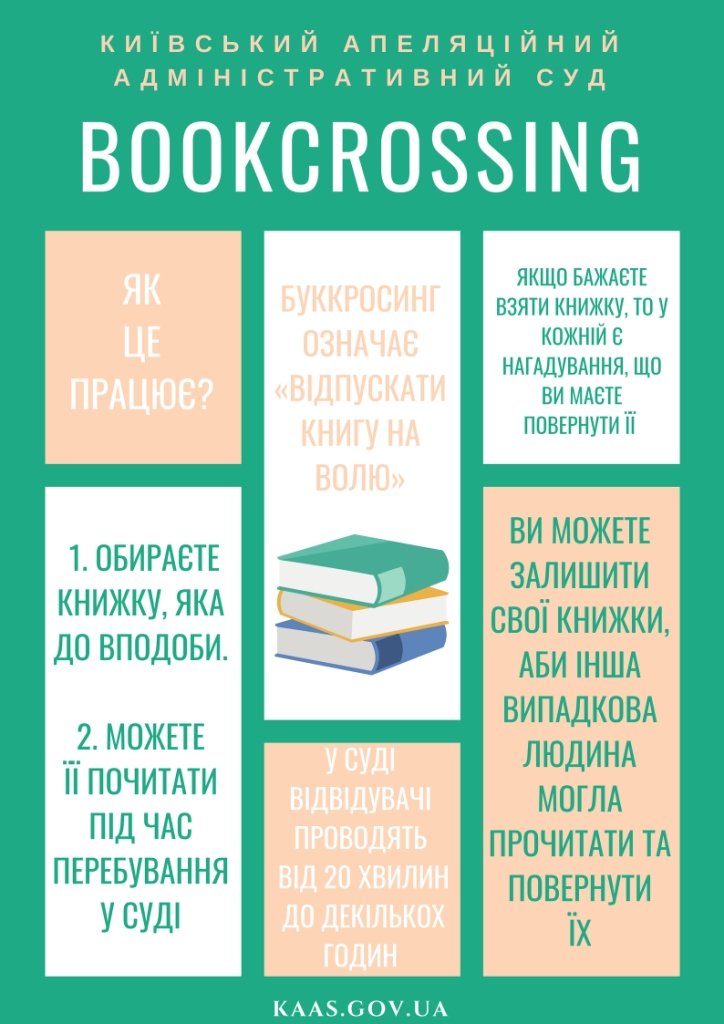 КИЇВСЬКИЙ АПЕЛЯЦІЙНИЙ
АДМІНІСТРАТИВНИЙ СУД

BOOKCROSSING

ЯК
ЦЕ
ПРАЦЮЄ?

1. ОБИРАЄТЕ КНИЖКУ, ЯКА ДО ВПОДОБИ.

2. МОЖЕТЕ ЇЇ ПОЧИТАТИ ПІД ЧАС ПЕРЕБУВАННЯ У СУДІ

БУККРОСИНГ ОЗНАЧАЄ «ВІДПУСКАТИ КНИГУ НА ВОЛЮ»

У СУДІ ВІДВІДУВАЧІ ПРОВОДЯТЬ ВІД 20 ХВИЛИН ДО ДЕКІЛЬКОХ ГОДИН

ЯКЩО БАЖАЄТЕ ВЗЯТИ КНИЖКУ, ТО У КОЖНІЙ Є НАГАДУВАННЯ, ЩО ВИ МАЄТЕ ПОВЕРНУТИ ЇЇ

ВИ МОЖЕТЕ ЗАЛИШИТИ СВОЇ КНИЖКИ, АБИ ІНША ВИПАДКОВА ЛЮДИНА МОГЛА ПРОЧИТАТИ ТА ПОВЕРНУТИ ЇХ

KAAS.GOV.UA